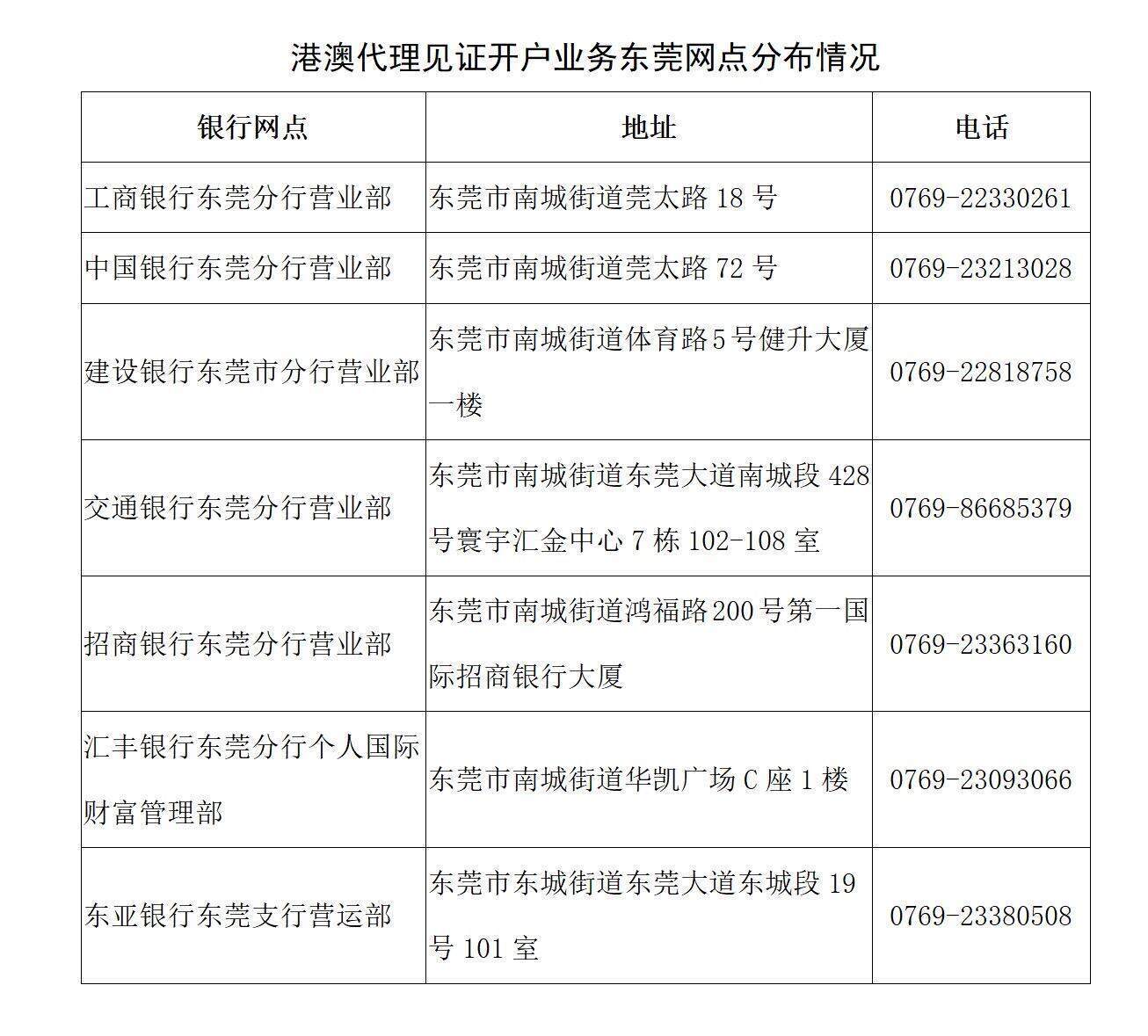 港澳代理见证开户业务东莞网点分布情况

| 银行网点 | 地址 | 电话 |
|---|---|---|
| 工商银行东莞分行营业部 | 东莞市南城街道莞太路 18 号 | 0769-22330261 |
| 中国银行东莞分行营业部 | 东莞市南城街道莞太路 72 号 | 0769-23213028 |
| 建设银行东莞市分行营业部 | 东莞市南城街道体育路5号健升大厦一楼 | 0769-22818758 |
| 交通银行东莞分行营业部 | 东莞市南城街道东莞大道南城段 428 号寰宇汇金中心 7 栋 102-108 室 | 0769-86685379 |
| 招商银行东莞分行营业部 | 东莞市南城街道鸿福路200号第一国际招商银行大厦 | 0769-23363160 |
| 汇丰银行东莞分行个人国际财富管理部 | 东莞市南城街道华凯广场 C 座 1 楼 | 0769-23093066 |
| 东亚银行东莞支行营运部 | 东莞市东城街道东莞大道东城段 19 号 101 室 | 0769-23380508 |